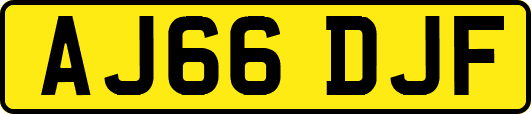 AJ66 DJF